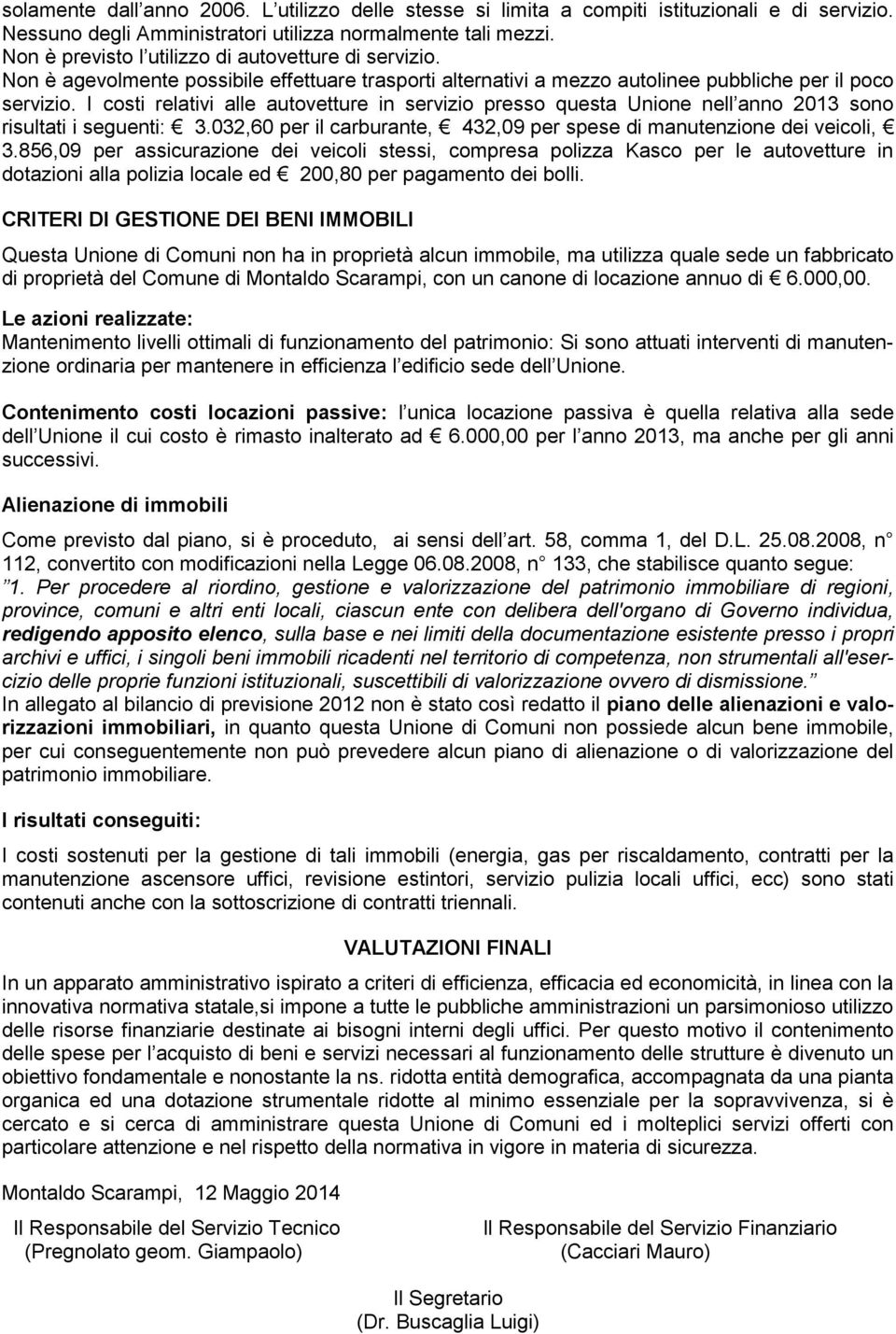 solamente dall anno 2006. L utilizzo delle stesse si limita a compiti istituzionali e di servizio. Nessuno degli Amministratori utilizza normalmente tali mezzi.
Non è previsto l utilizzo di autovetture di servizio.
Non è agevolmente possibile effettuare trasporti alternativi a mezzo autolinee pubbliche per il poco servizio. I costi relativi alle autovetture in servizio presso questa Unione nell anno 2013 sono risultati i seguenti: € 3.032,60 per il carburante, € 432,09 per spese di manutenzione dei veicoli, € 3.856,09 per assicurazione dei veicoli stessi, compresa polizza Kasco per le autovetture in dotazioni alla polizia locale ed € 200,80 per pagamento dei bolli.

CRITERI DI GESTIONE DEI BENI IMMOBILI

Questa Unione di Comuni non ha in proprietà alcun immobile, ma utilizza quale sede un fabbricato di proprietà del Comune di Montaldo Scarampi, con un canone di locazione annuo di € 6.000,00.

Le azioni realizzate:
Mantenimento livelli ottimali di funzionamento del patrimonio: Si sono attuati interventi di manutenzione ordinaria per mantenere in efficienza l edificio sede dell Unione.

Contenimento costi locazioni passive: l unica locazione passiva è quella relativa alla sede dell Unione il cui costo è rimasto inalterato ad € 6.000,00 per l anno 2013, ma anche per gli anni successivi.

Alienazione di immobili

Come previsto dal piano, si è proceduto, ai sensi dell art. 58, comma 1, del D.L. 25.08.2008, n 112, convertito con modificazioni nella Legge 06.08.2008, n 133, che stabilisce quanto segue: 1. Per procedere al riordino, gestione e valorizzazione del patrimonio immobiliare di regioni, province, comuni e altri enti locali, ciascun ente con delibera dell'organo di Governo individua, redigendo apposito elenco, sulla base e nei limiti della documentazione esistente presso i propri archivi e uffici, i singoli beni immobili ricadenti nel territorio di competenza, non strumentali all'esercizio delle proprie funzioni istituzionali, suscettibili di valorizzazione ovvero di dismissione.
In allegato al bilancio di previsione 2012 non è stato così redatto il piano delle alienazioni e valorizzazioni immobiliari, in quanto questa Unione di Comuni non possiede alcun bene immobile, per cui conseguentemente non può prevedere alcun piano di alienazione o di valorizzazione del patrimonio immobiliare.

I risultati conseguiti:

I costi sostenuti per la gestione di tali immobili (energia, gas per riscaldamento, contratti per la manutenzione ascensore uffici, revisione estintori, servizio pulizia locali uffici, ecc) sono stati contenuti anche con la sottoscrizione di contratti triennali.

VALUTAZIONI FINALI

In un apparato amministrativo ispirato a criteri di efficienza, efficacia ed economicità, in linea con la innovativa normativa statale,si impone a tutte le pubbliche amministrazioni un parsimonioso utilizzo delle risorse finanziarie destinate ai bisogni interni degli uffici. Per questo motivo il contenimento delle spese per l acquisto di beni e servizi necessari al funzionamento delle strutture è divenuto un obiettivo fondamentale e nonostante la ns. ridotta entità demografica, accompagnata da una pianta organica ed una dotazione strumentale ridotte al minimo essenziale per la sopravvivenza, si è cercato e si cerca di amministrare questa Unione di Comuni ed i molteplici servizi offerti con particolare attenzione e nel rispetto della normativa in vigore in materia di sicurezza.

Montaldo Scarampi, 12 Maggio 2014

Il Responsabile del Servizio Tecnico
(Pregnolato geom. Giampaolo)

Il Responsabile del Servizio Finanziario
(Cacciari Mauro)

Il Segretario
(Dr. Buscaglia Luigi)